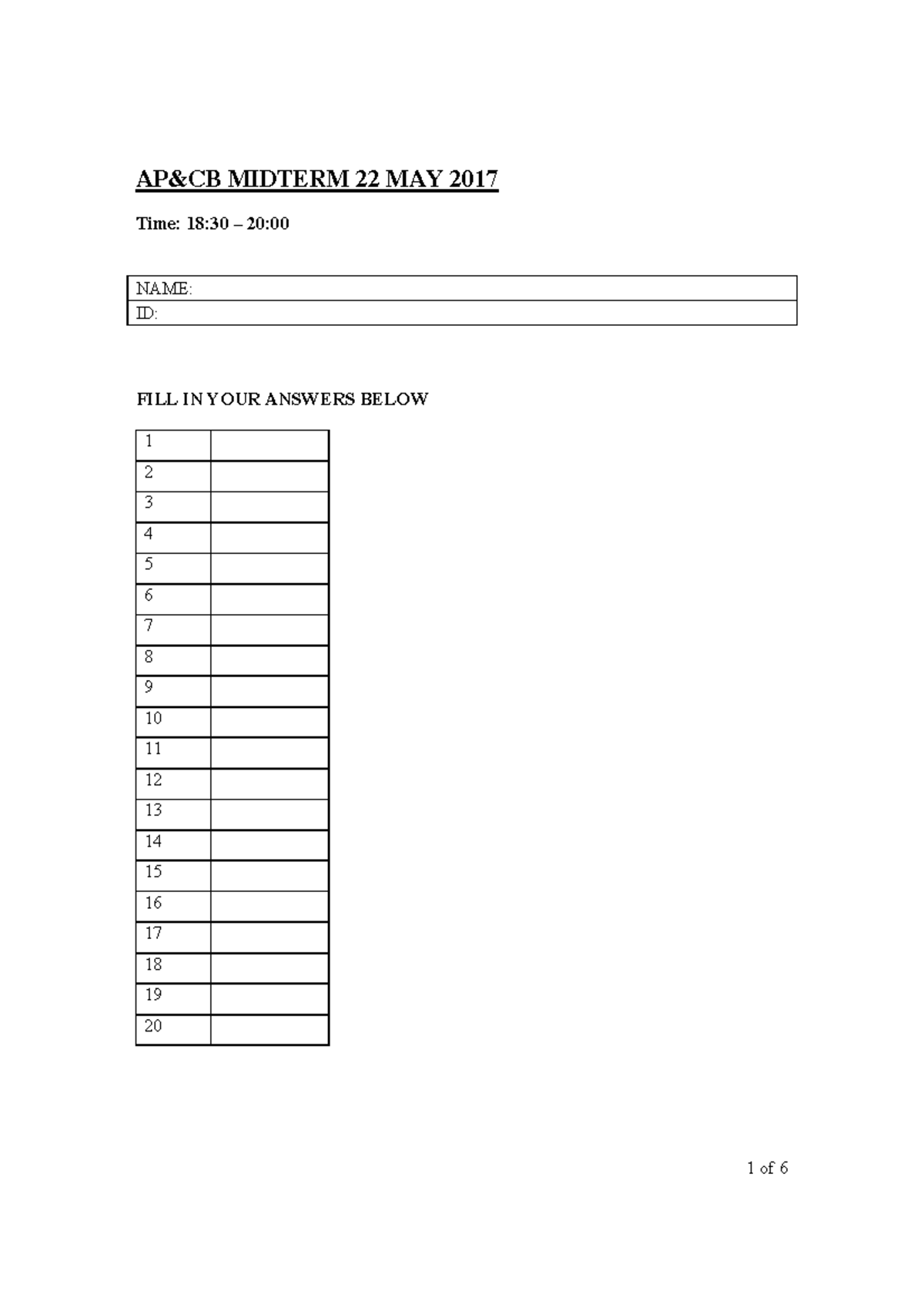 AP&CB MIDTERM 22 MAY 2017

Time: 18:30 – 20:00

NAME:
ID:

FILL IN YOUR ANSWERS BELOW

| 1 |  |
|---|---|
| 2 |  |
| 3 |  |
| 4 |  |
| 5 |  |
| 6 |  |
| 7 |  |
| 8 |  |
| 9 |  |
| 10 |  |
| 11 |  |
| 12 |  |
| 13 |  |
| 14 |  |
| 15 |  |
| 16 |  |
| 17 |  |
| 18 |  |
| 19 |  |
| 20 |  |

1 of 6